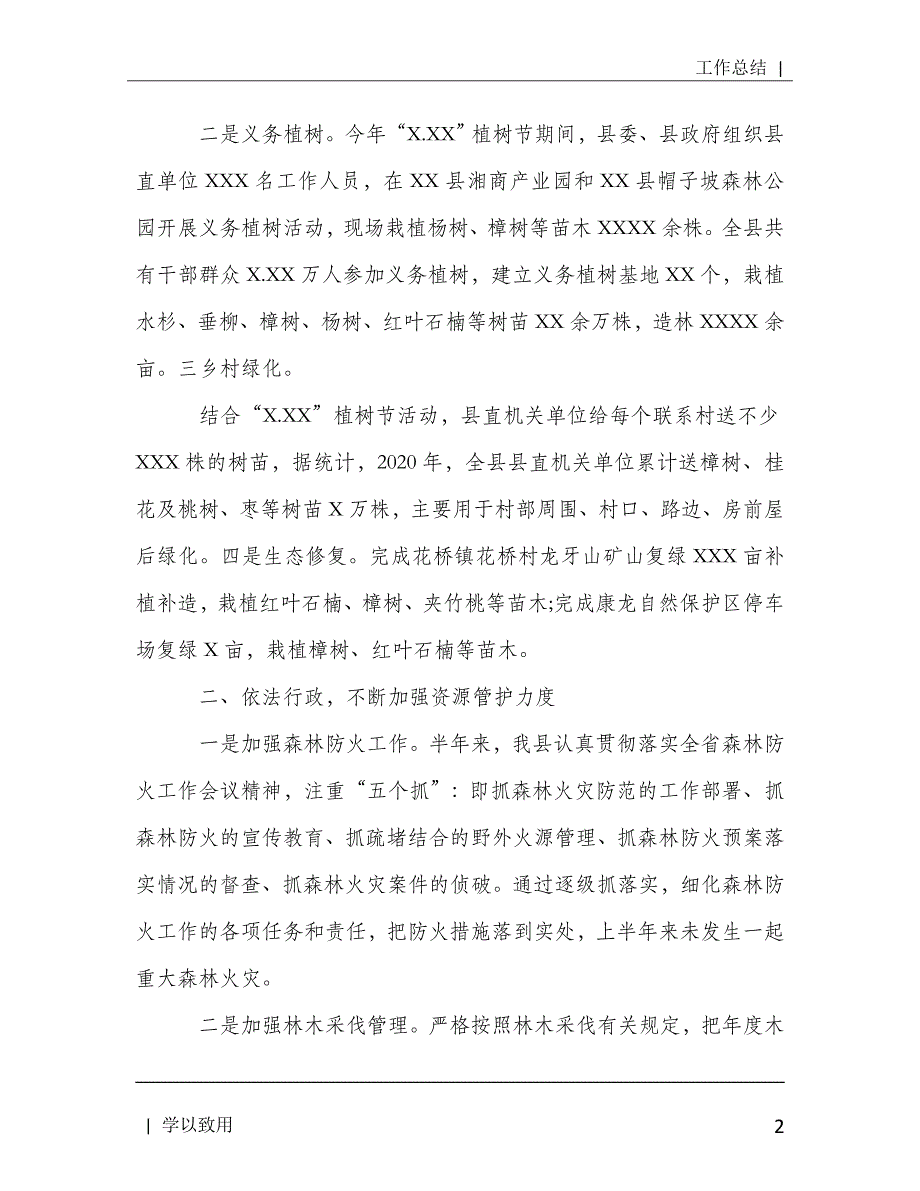 工作总结 |

二是义务植树。今年“X.XX”植树节期间，县委、县政府组织县直单位 XXX 名工作人员，在 XX 县湘商产业园和 XX 县帽子坡森林公园开展义务植树活动，现场栽植杨树、樟树等苗木 XXXX 余株。全县共有干部群众 X.XX 万人参加义务植树，建立义务植树基地 XX 个，栽植水杉、垂柳、樟树、杨树、红叶石楠等树苗 XX 余万株，造林 XXXX 余亩。三乡村绿化。

结合“X.XX”植树节活动，县直机关单位给每个联系村送不少 XXX 株的树苗，据统计，2020 年，全县县直机关单位累计送樟树、桂花及桃树、枣等树苗 X 万株，主要用于村部周围、村口、路边、房前屋后绿化。四是生态修复。完成花桥镇花桥村龙牙山矿山复绿 XXX 亩补植补造，栽植红叶石楠、樟树、夹竹桃等苗木;完成康龙自然保护区停车场复绿 X 亩，栽植樟树、红叶石楠等苗木。

二、依法行政，不断加强资源管护力度

一是加强森林防火工作。半年来，我县认真贯彻落实全省森林防火工作会议精神，注重“五个抓”：即抓森林火灾防范的工作部署、抓森林防火的宣传教育、抓疏堵结合的野外火源管理、抓森林防火预案落实情况的督查、抓森林火灾案件的侦破。通过逐级抓落实，细化森林防火工作的各项任务和责任，把防火措施落到实处，上半年来未发生一起重大森林火灾。

二是加强林木采伐管理。严格按照林木采伐有关规定，把年度木

| 学以致用

2